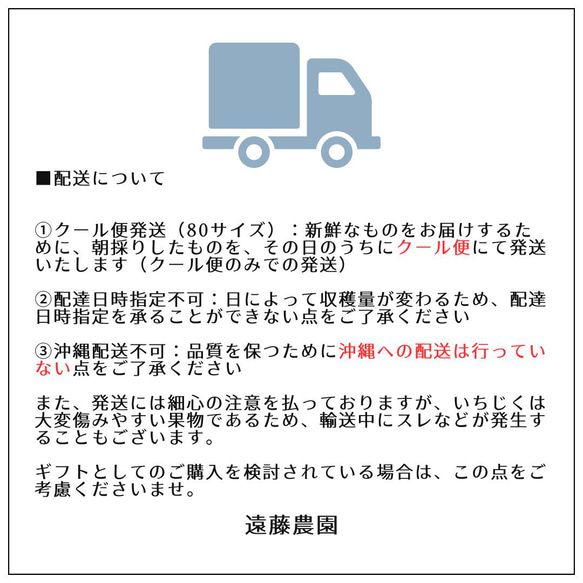 ■配送について

①クール便発送（80サイズ）：新鮮なものをお届けするために、朝採りしたものを、その日のうちにクール便にて発送いたします（クール便のみでの発送）

②配達日時指定不可：日によって収穫量が変わるため、配達日時指定を承ることができない点をご了承ください

③沖縄配送不可：品質を保つために沖縄への配送は行っていない点をご了承ください

また、発送には細心の注意を払っておりますが、いちじくは大変傷みやすい果物であるため、輸送中にスレなどが発生することもございます。

ギフトとしてのご購入を検討されている場合は、この点をご考慮くださいませ。

遠藤農園